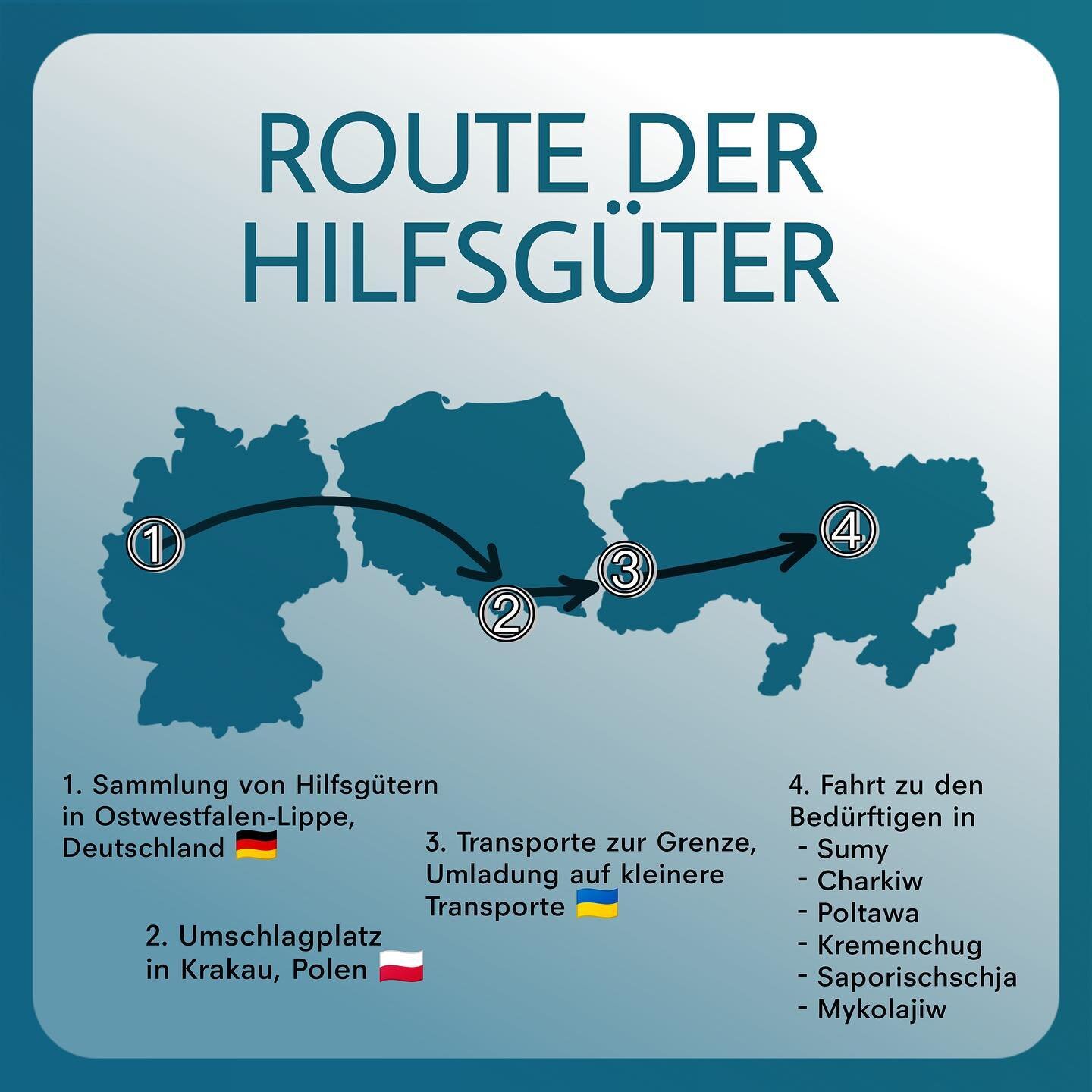 ROUTE DER HILFSGÜTER

①
②
③
④

1. Sammlung von Hilfsgütern in Ostwestfalen-Lippe, Deutschland 🇩🇪

2. Umschlagplatz in Krakau, Polen 🇵🇱

3. Transporte zur Grenze, Umladung auf kleinere Transporte 🇺🇦

4. Fahrt zu den Bedürftigen in
- Sumy
- Charkiw
- Poltawa
- Kremenchug
- Saporischschja
- Mykolajiw